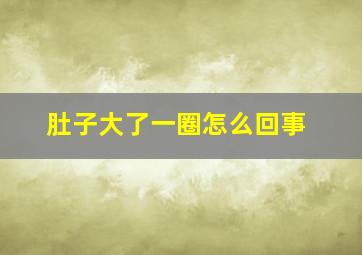 肚子大了一圈怎么回事